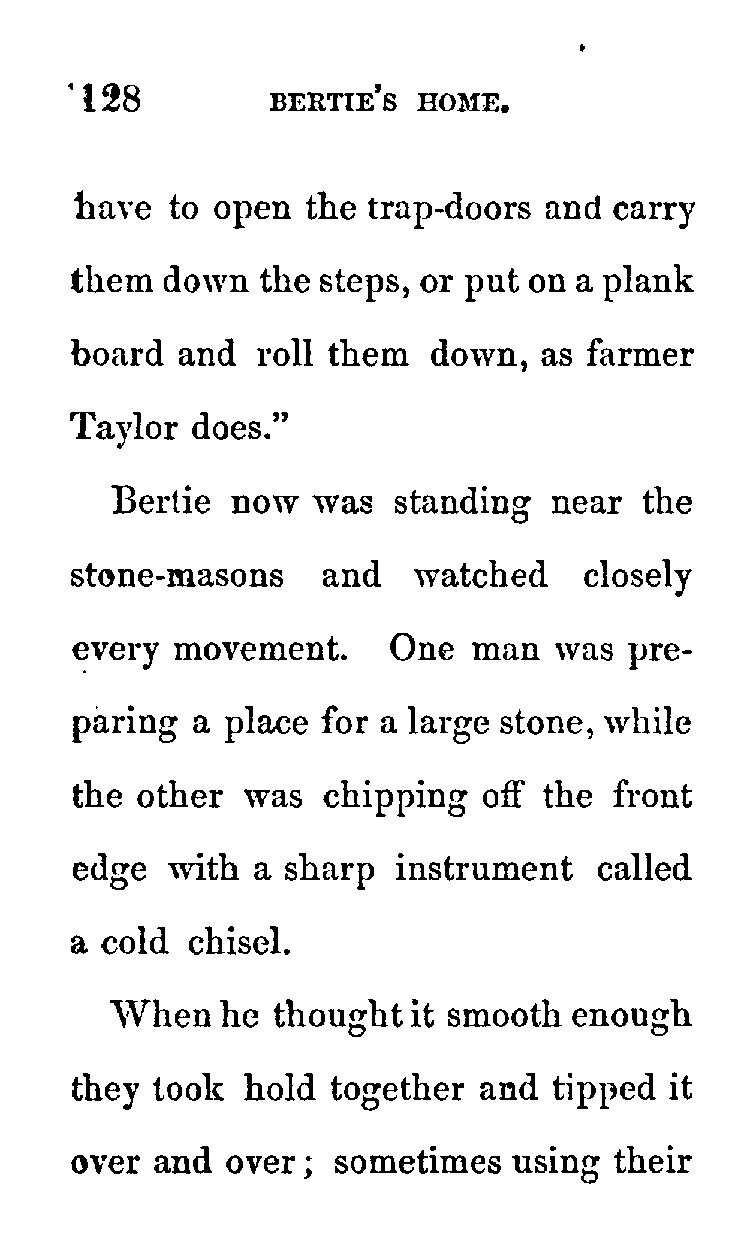 128 BERTIE'S HOME.

have to open the trap-doors and carry them down the steps, or put on a plank board and roll them down, as farmer Taylor does."

Bertie now was standing near the stone-masons and watched closely every movement. One man was preparing a place for a large stone, while the other was chipping off the front edge with a sharp instrument called a cold chisel.

When he thought it smooth enough they took hold together and tipped it over and over; sometimes using their